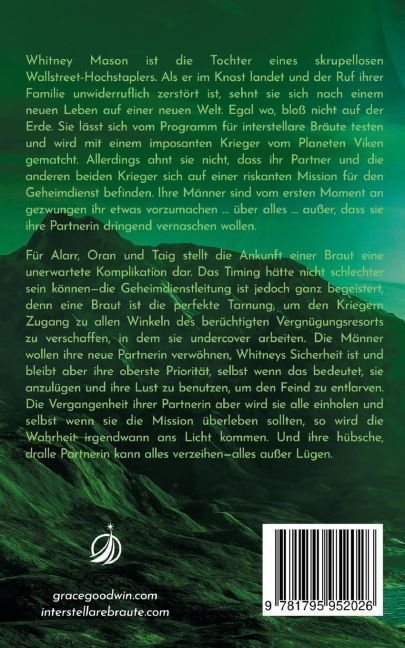 Whitney Mason ist die Tochter eines skrupellosen Wallstreet-Hochstaplers. Als er im Knast landet und der Ruf ihrer Familie unwiderruflich zerstört ist, sehnt sie sich nach einem neuen Leben auf einer neuen Welt. Egal wo, bloß nicht auf der Erde. Sie lässt sich vom Programm für interstellare Bräute testen und wird mit einem imposanten Krieger vom Planeten Viken gematcht. Allerdings ahnt sie nicht, dass ihr Partner und die anderen beiden Krieger sich auf einer riskanten Mission für den Geheimdienst befinden. Ihre Männer sind vom ersten Moment an gezwungen ihr etwas vorzumachen ... über alles ... außer, dass sie ihre Partnerin dringend vernaschen wollen.

Für Alarr, Oran und Taig stellt die Ankunft einer Braut eine unerwartete Komplikation dar. Das Timing hätte nicht schlechter sein können—die Geheimdienstleitung ist jedoch ganz begeistert, denn eine Braut ist die perfekte Tarnung, um den Kriegern Zugang zu allen Winkeln des berüchtigten Vergnügungsresorts zu verschaffen, in dem sie undercover arbeiten. Die Männer wollen ihre neue Partnerin verwöhnen, Whitneys Sicherheit ist und bleibt aber ihre oberste Priorität, selbst wenn das bedeutet, sie anzulügen und ihre Lust zu benutzen, um den Feind zu entlarven. Die Vergangenheit ihrer Partnerin aber wird sie alle einholen und selbst wenn sie die Mission überleben sollten, so wird die Wahrheit irgendwann ans Licht kommen. Und ihre hübsche, dralle Partnerin kann alles verzeihen—alles außer Lügen.

gracegoodwin.com
interstellarebraute.com

9 781795 952026